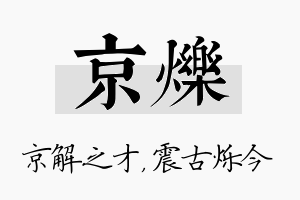 京爍

京解之才，震古烁今